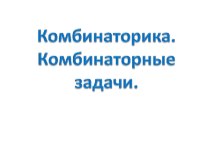 Комбинаторика. Комбинаторные задачи.